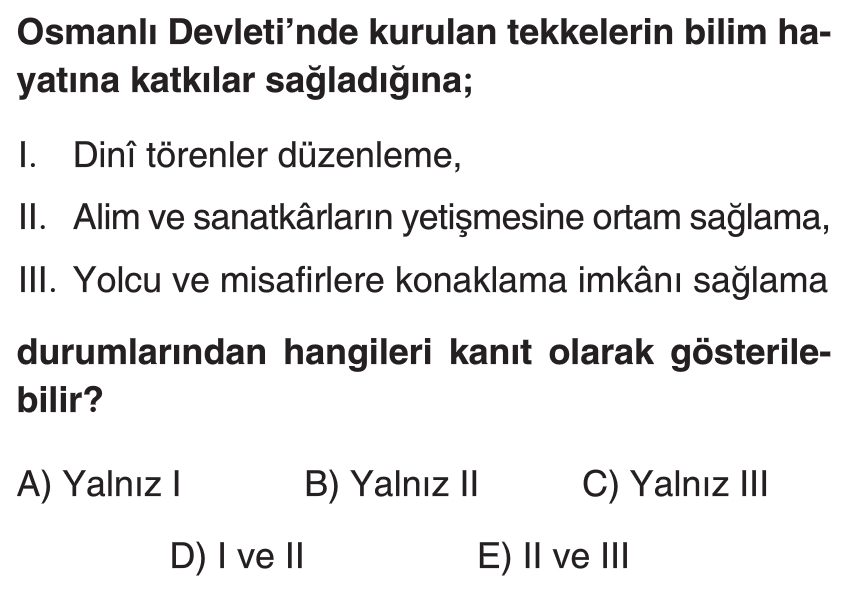 Osmanlı Devleti'nde kurulan tekkelerin bilim hayatına katkılar sağladığına;

I. Dinî törenler düzenleme,

II. Alim ve sanatkârların yetişmesine ortam sağlama,

III. Yolcu ve misafirlere konaklama imkânı sağlama

durumlarından hangileri kanıt olarak gösterilebilir?

A) Yalnız I B) Yalnız II C) Yalnız III

D) I ve II E) II ve III